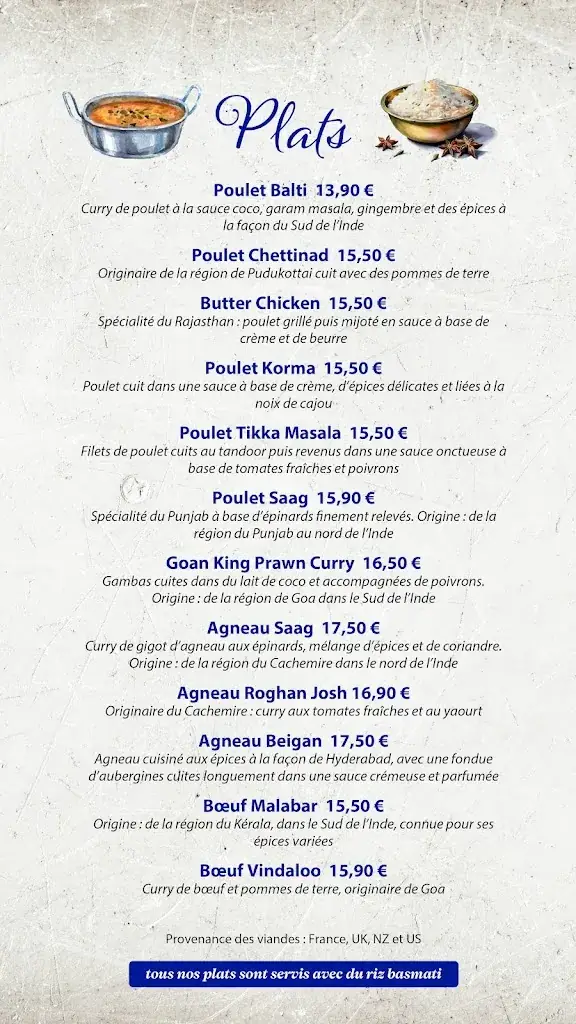 Plats

Poulet Balti 13,90 €
Curry de poulet à la sauce coco, garam masala, gingembre et des épices à la façon du Sud de l'Inde

Poulet Chettinad 15,50 €
Originaire de la région de Pudukottai cuit avec des pommes de terre

Butter Chicken 15,50 €
Spécialité du Rajasthan : poulet grillé puis mijoté en sauce à base de crème et de beurre

Poulet Korma 15,50 €
Poulet cuit dans une sauce à base de crème, d'épices délicates et liées à la noix de cajou

Poulet Tikka Masala 15,50 €
Filets de poulet cuits au tandoor puis revenus dans une sauce onctueuse à base de tomates fraîches et poivrons

Poulet Saag 15,90 €
Spécialité du Punjab à base d'épinards finement relevés. Origine : de la région du Punjab au nord de l'Inde

Goan King Prawn Curry 16,50 €
Gambas cuites dans du lait de coco et accompagnées de poivrons. Origine : de la région de Goa dans le Sud de l'Inde

Agneau Saag 17,50 €
Curry de gigot d'agneau aux épinards, mélange d'épices et de coriandre. Origine : de la région du Cachemire dans le nord de l'Inde

Agneau Roghan Josh 16,90 €
Originaire du Cachemire : curry aux tomates fraîches et au yaourt

Agneau Beigan 17,50 €
Agneau cuisiné aux épices à la façon de Hyderabad, avec une fondue d'aubergines cuites longuement dans une sauce crémeuse et parfumée

Bœuf Malabar 15,50 €
Origine : de la région du Kérala, dans le Sud de l'Inde, connue pour ses épices variées

Bœuf Vindaloo 15,90 €
Curry de bœuf et pommes de terre, originaire de Goa

Provenance des viandes : France, UK, NZ et US

tous nos plats sont servis avec du riz basmati